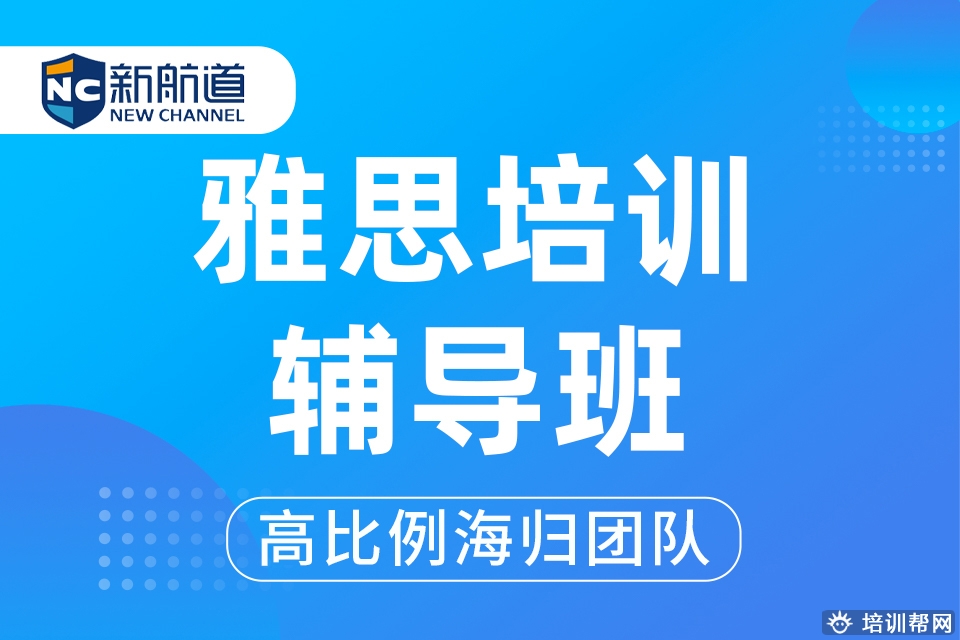 NC 新航道
NEW CHANNEL

雅思培训
辅导班

高比例海归团队

培训帮网